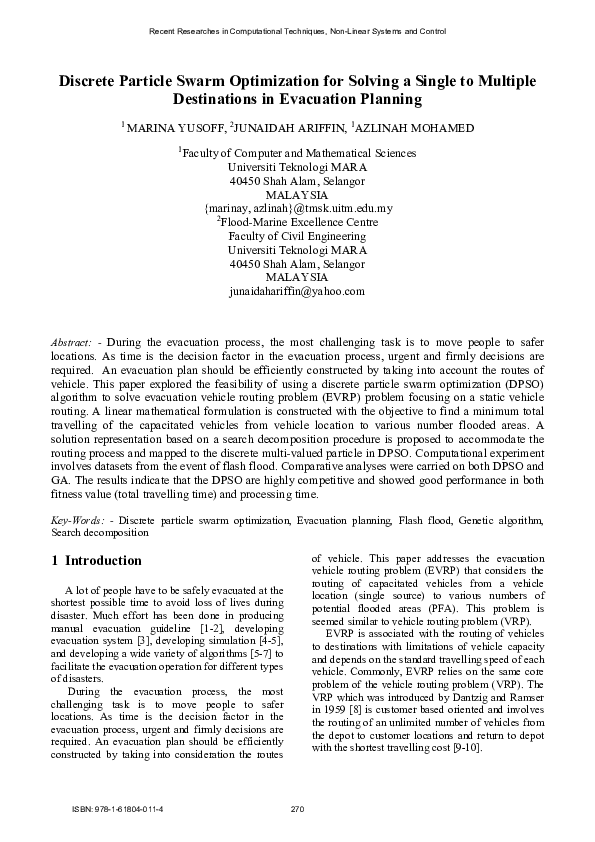 Recent Researches in Computational Techniques, Non-Linear Systems and Control

Discrete Particle Swarm Optimization for Solving a Single to Multiple Destinations in Evacuation Planning

$^1$MARINA YUSOFF, $^2$JUNAIDAH ARIFFIN, $^1$AZLINAH MOHAMED

$^1$Faculty of Computer and Mathematical Sciences
Universiti Teknologi MARA
40450 Shah Alam, Selangor
MALAYSIA
{marinay, azlinah}@tmsk.uitm.edu.my
$^2$Flood-Marine Excellence Centre
Faculty of Civil Engineering
Universiti Teknologi MARA
40450 Shah Alam, Selangor
MALAYSIA
junaidahariffin@yahoo.com

Abstract: - During the evacuation process, the most challenging task is to move people to safer locations. As time is the decision factor in the evacuation process, urgent and firmly decisions are required. An evacuation plan should be efficiently constructed by taking into account the routes of vehicle. This paper explored the feasibility of using a discrete particle swarm optimization (DPSO) algorithm to solve evacuation vehicle routing problem (EVRP) problem focusing on a static vehicle routing. A linear mathematical formulation is constructed with the objective to find a minimum total travelling of the capacitated vehicles from vehicle location to various number flooded areas. A solution representation based on a search decomposition procedure is proposed to accommodate the routing process and mapped to the discrete multi-valued particle in DPSO. Computational experiment involves datasets from the event of flash flood. Comparative analyses were carried on both DPSO and GA. The results indicate that the DPSO are highly competitive and showed good performance in both fitness value (total travelling time) and processing time.

Key-Words: - Discrete particle swarm optimization, Evacuation planning, Flash flood, Genetic algorithm, Search decomposition

1 Introduction

A lot of people have to be safely evacuated at the shortest possible time to avoid loss of lives during disaster. Much effort has been done in producing manual evacuation guideline [1-2], developing evacuation system [3], developing simulation [4-5], and developing a wide variety of algorithms [5-7] to facilitate the evacuation operation for different types of disasters.

During the evacuation process, the most challenging task is to move people to safer locations. As time is the decision factor in the evacuation process, urgent and firmly decisions are required. An evacuation plan should be efficiently constructed by taking into consideration the routes of vehicle. This paper addresses the evacuation vehicle routing problem (EVRP) that considers the routing of capacitated vehicles from a vehicle location (single source) to various numbers of potential flooded areas (PFA). This problem is seemed similar to vehicle routing problem (VRP).

EVRP is associated with the routing of vehicles to destinations with limitations of vehicle capacity and depends on the standard travelling speed of each vehicle. Commonly, EVRP relies on the same core problem of the vehicle routing problem (VRP). The VRP which was introduced by Dantzig and Ramser in 1959 [8] is customer based oriented and involves the routing of an unlimited number of vehicles from the depot to customer locations and return to depot with the shortest travelling cost [9-10].

ISBN: 978-1-61804-011-4 270